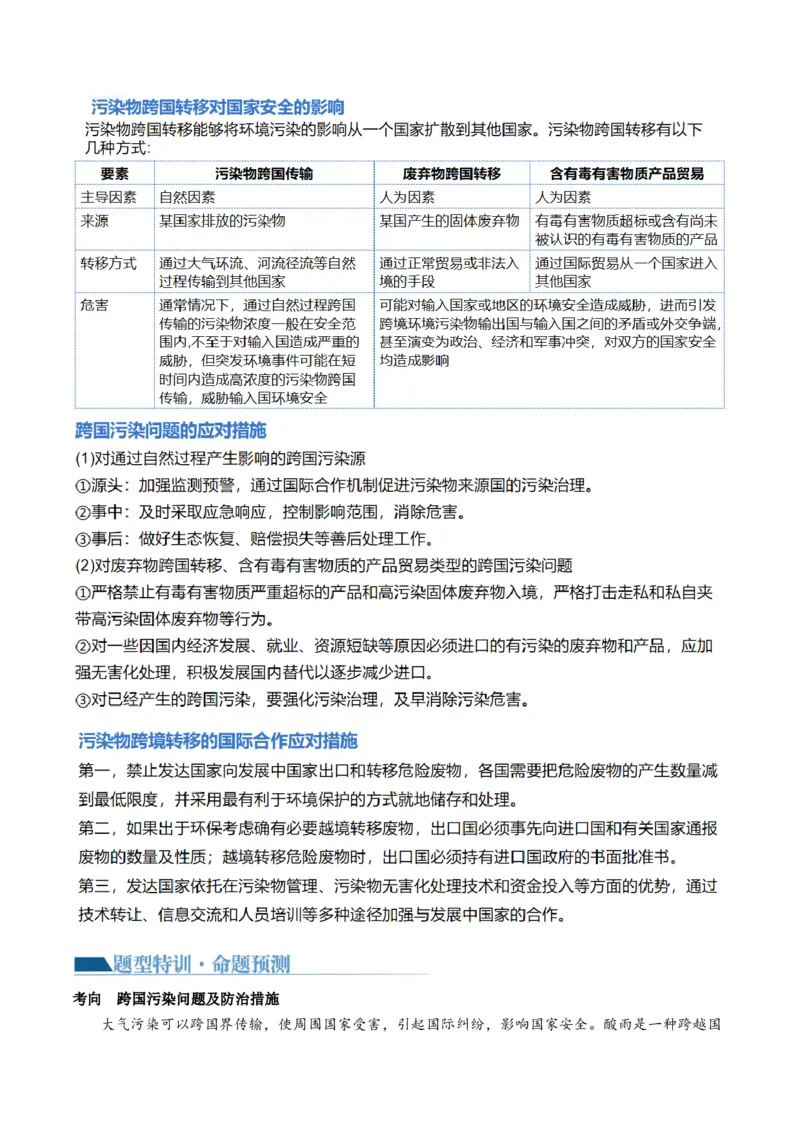 污染物跨国转移对国家安全的影响

污染物跨国转移能够将环境污染的影响从一个国家扩散到其他国家。污染物跨国转移有以下几种方式:

| 要素 | 污染物跨国传输 | 废弃物跨国转移 | 含有毒有害物质产品贸易 |
|---|---|---|---|
| 主导因素 | 自然因素 | 人为因素 | 人为因素 |
| 来源 | 某国家排放的污染物 | 某国产生的固体废弃物 | 有毒有害物质超标或含有尚未被认识的有毒有害物质的产品 |
| 转移方式 | 通过大气环流、河流径流等自然过程传输到其他国家 | 通过正常贸易或非法入境的手段 | 通过国际贸易从一个国家进入其他国家 |
| 危害 | 通常情况下，通过自然过程跨国传输的污染物浓度一般在安全范围内,不至于对输入国造成严重的威胁，但突发环境事件可能在短时间内造成高浓度的污染物跨国传输，威胁输入国环境安全 | 可能对输入国家或地区的环境安全造成威胁，进而引发跨境环境污染物输出国与输入国之间的矛盾或外交争端，甚至演变为政治、经济和军事冲突，对双方的国家安全均造成影响 | |

跨国污染问题的应对措施

(1)对通过自然过程产生影响的跨国污染源

①源头：加强监测预警，通过国际合作机制促进污染物来源国的污染治理。

②事中：及时采取应急响应，控制影响范围，消除危害。

③事后：做好生态恢复、赔偿损失等善后处理工作。

(2)对废弃物跨国转移、含有毒有害物质的产品贸易类型的跨国污染问题

①严格禁止有毒有害物质严重超标的产品和高污染固体废弃物入境，严格打击走私和私自夹带高污染固体废弃物等行为。

②对一些因国内经济发展、就业、资源短缺等原因必须进口的有污染的废弃物和产品，应加强无害化处理，积极发展国内替代以逐步减少进口。

③对已经产生的跨国污染，要强化污染治理，及早消除污染危害。

污染物跨境转移的国际合作应对措施

第一，禁止发达国家向发展中国家出口和转移危险废物，各国需要把危险废物的产生数量减到最低限度，并采用最有利于环境保护的方式就地储存和处理。

第二，如果出于环保考虑确有必要越境转移废物，出口国必须事先向进口国和有关国家通报废物的数量及性质；越境转移危险废物时，出口国必须持有进口国政府的书面批准书。

第三，发达国家依托在污染物管理、污染物无害化处理技术和资金投入等方面的优势，通过技术转让、信息交流和人员培训等多种途径加强与发展中国家的合作。

题型特训·命题预测

考向 跨国污染问题及防治措施

大气污染可以跨国界传输，使周围国家受害，引起国际纠纷，影响国家安全。酸雨是一种跨越国